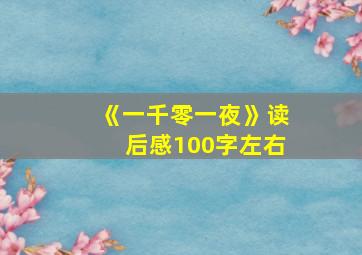 《一千零一夜》读后感100字左右